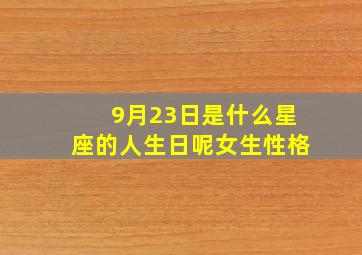 9月23日是什么星座的人生日呢女生性格